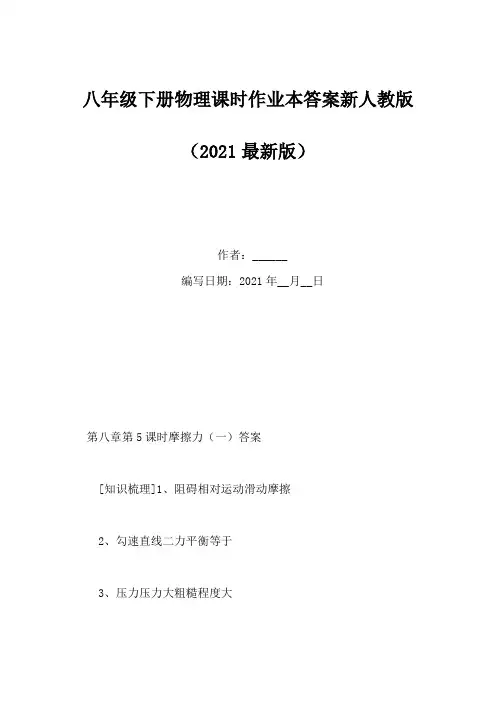 八年级下册物理课时作业本答案新人教版

（2021 最新版）

作者：______

编写日期：2021 年__月__日

第八章第 5 课时摩擦力（一）答案

[知识梳理]1、阻碍相对运动滑动摩擦

2、匀速直线二力平衡等于

3、压力压力大粗糙程度大